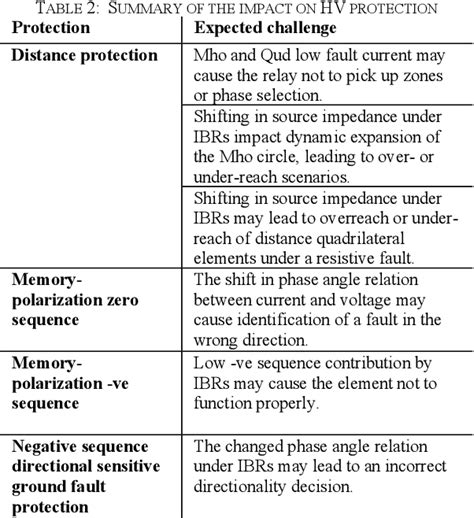 TABLE 2: SUMMARY OF THE IMPACT ON HV PROTECTION

| Protection | Expected challenge |
|---|---|
| Distance protection | Mho and Qud low fault current may cause the relay not to pick up zones or phase selection. |
| | Shifting in source impedance under IBRs impact dynamic expansion of the Mho circle, leading to over- or under-reach scenarios. |
| | Shifting in source impedance under IBRs may lead to overreach or under-reach of distance quadrilateral elements under a resistive fault. |
| Memory-polarization zero sequence | The shift in phase angle relation between current and voltage may cause identification of a fault in the wrong direction. |
| Memory-polarization -ve sequence | Low -ve sequence contribution by IBRs may cause the element not to function properly. |
| Negative sequence directional sensitive ground fault protection | The changed phase angle relation under IBRs may lead to an incorrect directionality decision. |